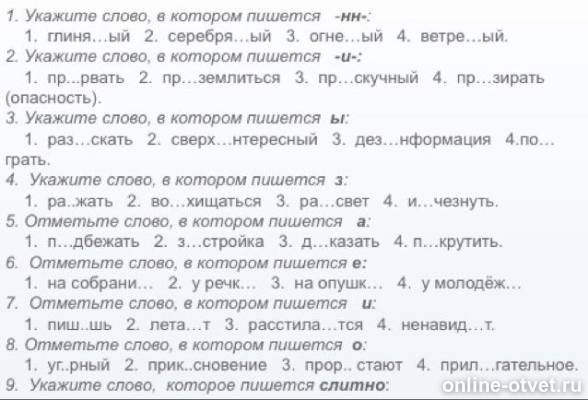 1. Укажите слово, в котором пишется -нн-:
1. глиня…ый 2. серебря…ый 3. огне…ый 4. ветре…ый.
2. Укажите слово, в котором пишется -и-:
1. пр…рвать 2. пр…землиться 3. пр…скучный 4. пр…зирать (опасность).
3. Укажите слово, в котором пишется ы:
1. раз…скать 2. сверх…нтересный 3. дез…нформация 4.по…грать.
4. Укажите слово, в котором пишется з:
1. ра..жать 2. во…хищаться 3. ра…свет 4. и…чезнуть.
5. Отметьте слово, в котором пишется а:
1. п…дбежать 2. з…стройка 3. д…казать 4. п…крутить.
6. Отметьте слово, в котором пишется е:
1. на собрани… 2. у речк… 3. на опушк… 4. у молодёж…
7. Отметьте слово, в котором пишется и:
1. пиш..шь 2. лета…т 3. расстила…тся 4. ненавид…т.
8. Отметьте слово, в котором пишется о:
1. уг..рный 2. прик..сновение 3. прор.. стают 4. прил…гательное.
9. Укажите слово, которое пишется слитно:
online-otvet.ru